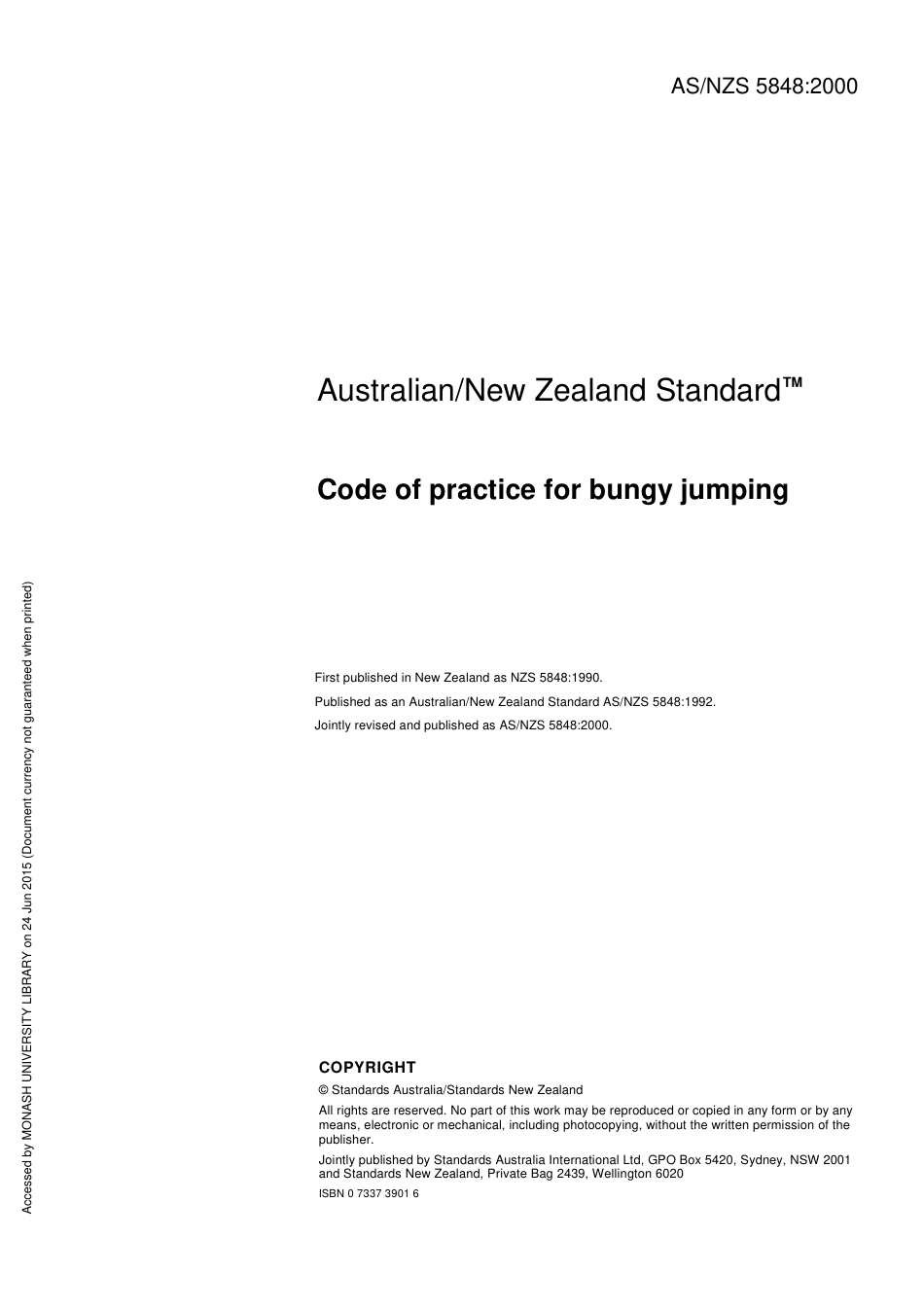 AS/NZS 5848:2000

Australian/New Zealand Standard™

Code of practice for bungy jumping

First published in New Zealand as NZS 5848:1990.

Published as an Australian/New Zealand Standard AS/NZS 5848:1992.

Jointly revised and published as AS/NZS 5848:2000.

COPYRIGHT

© Standards Australia/Standards New Zealand

All rights are reserved. No part of this work may be reproduced or copied in any form or by any means, electronic or mechanical, including photocopying, without the written permission of the publisher.

Jointly published by Standards Australia International Ltd, GPO Box 5420, Sydney, NSW 2001 and Standards New Zealand, Private Bag 2439, Wellington 6020

ISBN 0 7337 3901 6

Accessed by MONASH UNIVERSITY LIBRARY on 24 Jun 2015 (Document currency not guaranteed when printed)